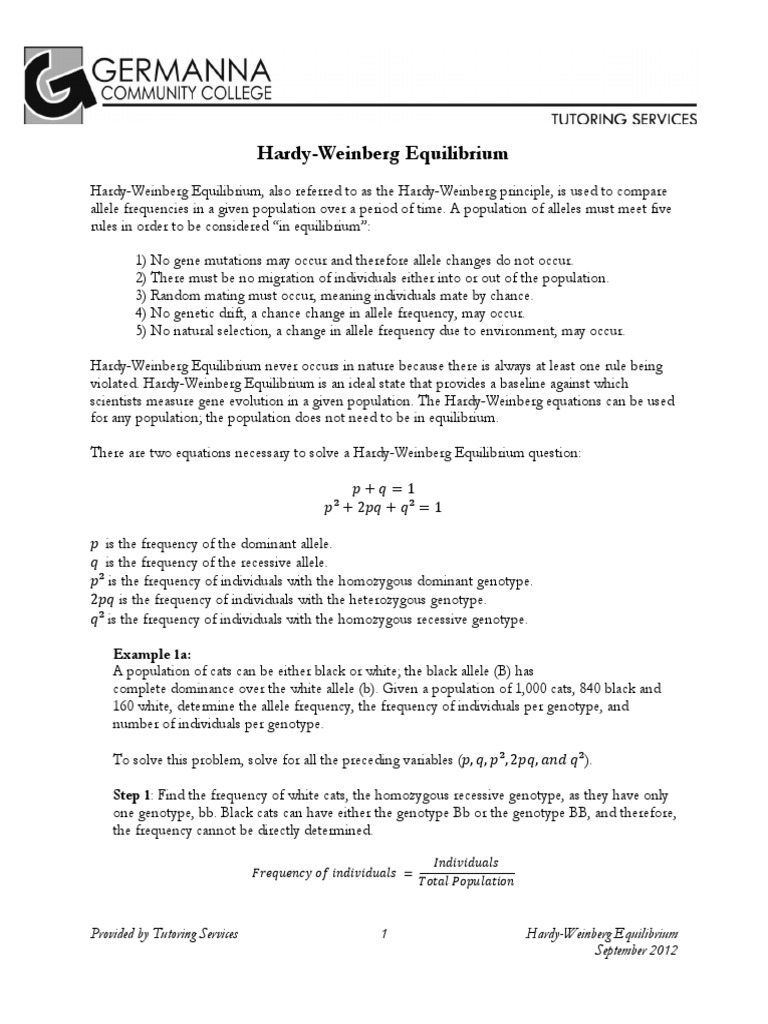 GERMANNA
COMMUNITY COLLEGE

TUTORING SERVICES

Hardy-Weinberg Equilibrium

Hardy-Weinberg Equilibrium, also referred to as the Hardy-Weinberg principle, is used to compare allele frequencies in a given population over a period of time. A population of alleles must meet five rules in order to be considered "in equilibrium":

1) No gene mutations may occur and therefore allele changes do not occur.
2) There must be no migration of individuals either into or out of the population.
3) Random mating must occur, meaning individuals mate by chance.
4) No genetic drift, a chance change in allele frequency, may occur.
5) No natural selection, a change in allele frequency due to environment, may occur.

Hardy-Weinberg Equilibrium never occurs in nature because there is always at least one rule being violated. Hardy-Weinberg Equilibrium is an ideal state that provides a baseline against which scientists measure gene evolution in a given population. The Hardy-Weinberg equations can be used for any population; the population does not need to be in equilibrium.

There are two equations necessary to solve a Hardy-Weinberg Equilibrium question:

$p + q = 1$
$p^2 + 2pq + q^2 = 1$

$p$ is the frequency of the dominant allele.
$q$ is the frequency of the recessive allele.
$p^2$ is the frequency of individuals with the homozygous dominant genotype.
$2pq$ is the frequency of individuals with the heterozygous genotype.
$q^2$ is the frequency of individuals with the homozygous recessive genotype.

Example 1a:
A population of cats can be either black or white; the black allele (B) has complete dominance over the white allele (b). Given a population of 1,000 cats, 840 black and 160 white, determine the allele frequency, the frequency of individuals per genotype, and number of individuals per genotype.

To solve this problem, solve for all the preceding variables ($p, q, p^2, 2pq, and\ q^2$).

Step 1: Find the frequency of white cats, the homozygous recessive genotype, as they have only one genotype, bb. Black cats can have either the genotype Bb or the genotype BB, and therefore, the frequency cannot be directly determined.

$Frequency\ of\ individuals = \frac{Individuals}{Total\ Population}$

Provided by Tutoring Services    1    Hardy-Weinberg Equilibrium
September 2012